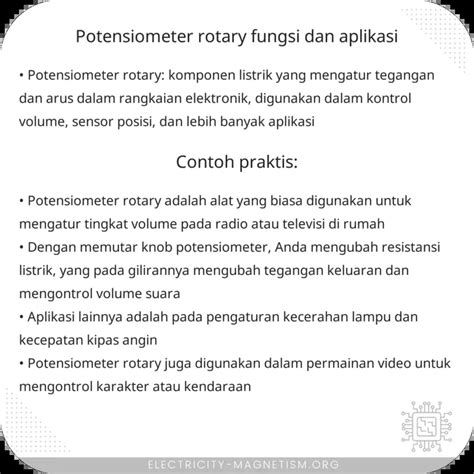 Potensiometer rotary fungsi dan aplikasi

• Potensiometer rotary: komponen listrik yang mengatur tegangan dan arus dalam rangkaian elektronik, digunakan dalam kontrol volume, sensor posisi, dan lebih banyak aplikasi

Contoh praktis:

• Potensiometer rotary adalah alat yang biasa digunakan untuk mengatur tingkat volume pada radio atau televisi di rumah
• Dengan memutar knob potensiometer, Anda mengubah resistansi listrik, yang pada gilirannya mengubah tegangan keluaran dan mengontrol volume suara
• Aplikasi lainnya adalah pada pengaturan kecerahan lampu dan kecepatan kipas angin
• Potensiometer rotary juga digunakan dalam permainan video untuk mengontrol karakter atau kendaraan

ELECTRICITY-MAGNETISM.ORG